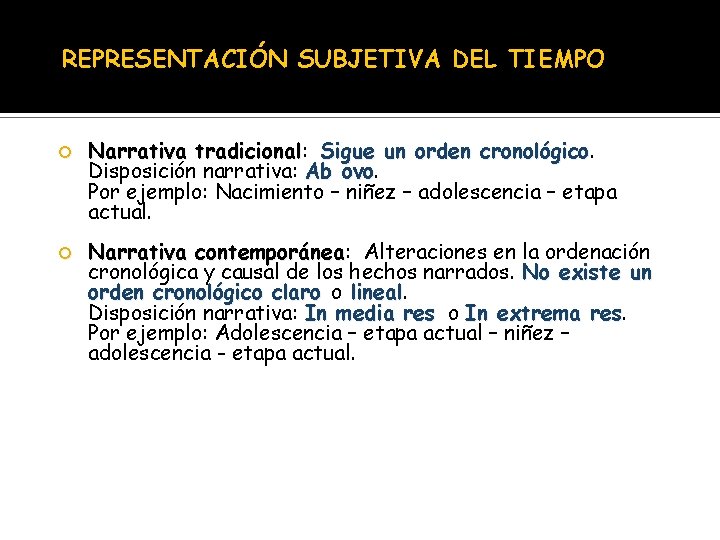 REPRESENTACIÓN SUBJETIVA DEL TIEMPO

Narrativa tradicional: Sigue un orden cronológico. Disposición narrativa: Ab ovo. Por ejemplo: Nacimiento – niñez – adolescencia – etapa actual.

Narrativa contemporánea: Alteraciones en la ordenación cronológica y causal de los hechos narrados. No existe un orden cronológico claro o lineal. Disposición narrativa: In media res o In extrema res. Por ejemplo: Adolescencia – etapa actual – niñez – adolescencia - etapa actual.